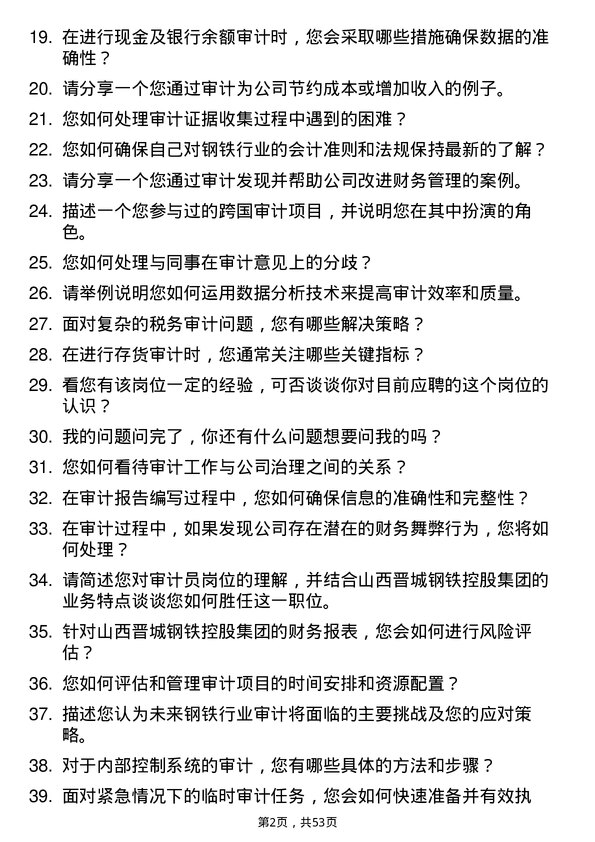 19. 在进行现金及银行余额审计时，您会采取哪些措施确保数据的准确性？

20. 请分享一个您通过审计为公司节约成本或增加收入的例子。

21. 您如何处理审计证据收集过程中遇到的困难？

22. 您如何确保自己对钢铁行业的会计准则和法规保持最新的了解？

23. 请分享一个您通过审计发现并帮助公司改进财务管理的案例。

24. 描述一个您参与过的跨国审计项目，并说明您在其中扮演的角色。

25. 您如何处理与同事在审计意见上的分歧？

26. 请举例说明您如何运用数据分析技术来提高审计效率和质量。

27. 面对复杂的税务审计问题，您有哪些解决策略？

28. 在进行存货审计时，您通常关注哪些关键指标？

29. 看您有该岗位一定的经验，可否谈谈你对目前应聘的这个岗位的认识？

30. 我的问题问完了，你还有什么问题想要问我的吗？

31. 您如何看待审计工作与公司治理之间的关系？

32. 在审计报告编写过程中，您如何确保信息的准确性和完整性？

33. 在审计过程中，如果发现公司存在潜在的财务舞弊行为，您将如何处理？

34. 请简述您对审计员岗位的理解，并结合山西晋城钢铁控股集团的业务特点谈谈您如何胜任这一职位。

35. 针对山西晋城钢铁控股集团的财务报表，您会如何进行风险评估？

36. 您如何评估和管理审计项目的时间安排和资源配置？

37. 描述您认为未来钢铁行业审计将面临的主要挑战及您的应对策略。

38. 对于内部控制系统的审计，您有哪些具体的方法和步骤？

39. 面对紧急情况下的临时审计任务，您会如何快速准备并有效执

第2页，共53页